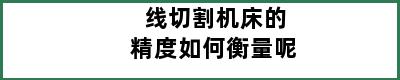 线切割机床的
精度如何衡量呢